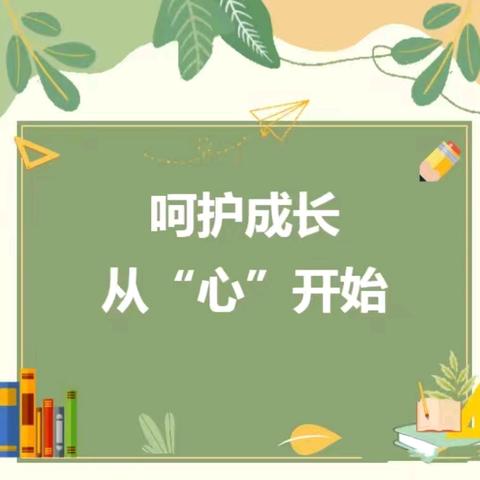 呵护成长
从“心”开始